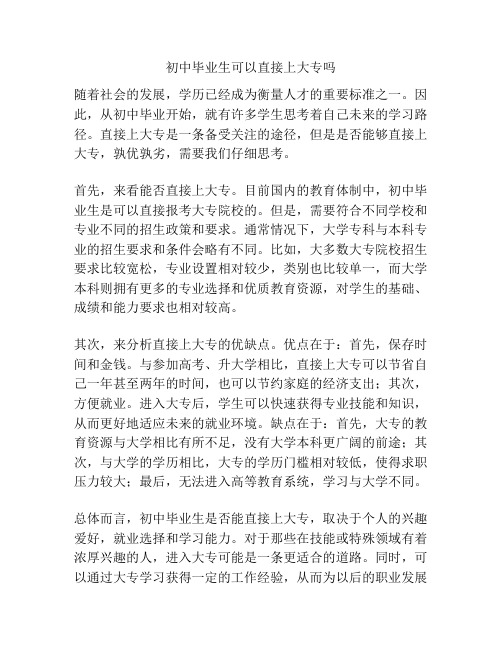 初中毕业生可以直接上大专吗

随着社会的发展，学历已经成为衡量人才的重要标准之一。因此，从初中毕业开始，就有许多学生思考着自己未来的学习路径。直接上大专是一条备受关注的途径，但是是否能够直接上大专，孰优孰劣，需要我们仔细思考。

首先，来看能否直接上大专。目前国内的教育体制中，初中毕业生是可以直接报考大专院校的。但是，需要符合不同学校和专业不同的招生政策和要求。通常情况下，大学专科与本科专业的招生要求和条件会略有不同。比如，大多数大专院校招生要求比较宽松，专业设置相对较少，类别也比较单一，而大学本科则拥有更多的专业选择和优质教育资源，对学生的基础、成绩和能力要求也相对较高。

其次，来分析直接上大专的优缺点。优点在于：首先，保存时间和金钱。与参加高考、升大学相比，直接上大专可以节省自己一年甚至两年的时间，也可以节约家庭的经济支出；其次，方便就业。进入大专后，学生可以快速获得专业技能和知识，从而更好地适应未来的就业环境。缺点在于：首先，大专的教育资源与大学相比有所不足，没有大学本科更广阔的前途；其次，与大学的学历相比，大专的学历门槛相对较低，使得求职压力较大；最后，无法进入高等教育系统，学习与大学不同。

总体而言，初中毕业生是否能直接上大专，取决于个人的兴趣爱好，就业选择和学习能力。对于那些在技能或特殊领域有着浓厚兴趣的人，进入大专可能是一条更适合的道路。同时，可以通过大专学习获得一定的工作经验，从而为以后的职业发展